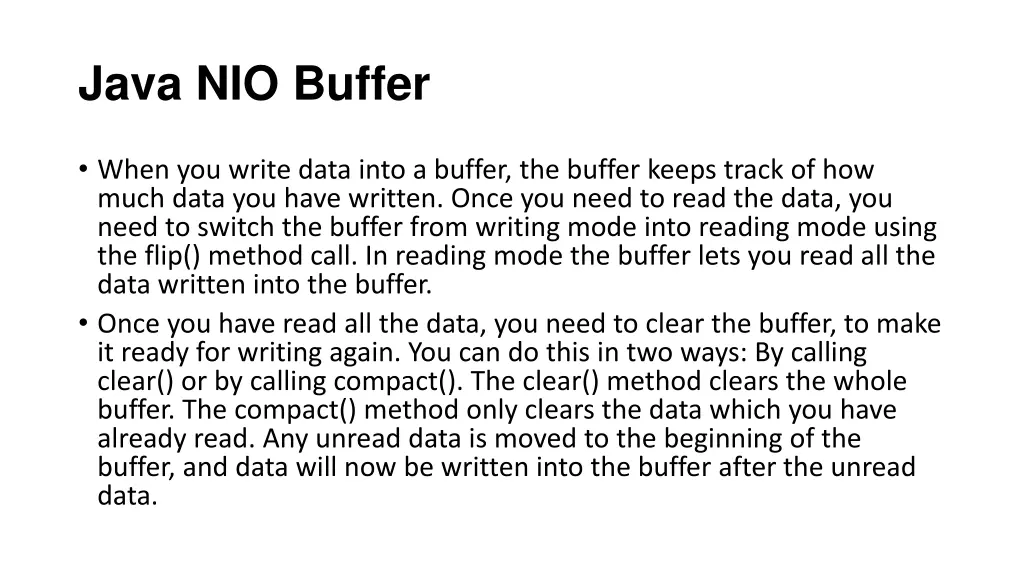 Java NIO Buffer

• When you write data into a buffer, the buffer keeps track of how much data you have written. Once you need to read the data, you need to switch the buffer from writing mode into reading mode using the flip() method call. In reading mode the buffer lets you read all the data written into the buffer.
• Once you have read all the data, you need to clear the buffer, to make it ready for writing again. You can do this in two ways: By calling clear() or by calling compact(). The clear() method clears the whole buffer. The compact() method only clears the data which you have already read. Any unread data is moved to the beginning of the buffer, and data will now be written into the buffer after the unread data.